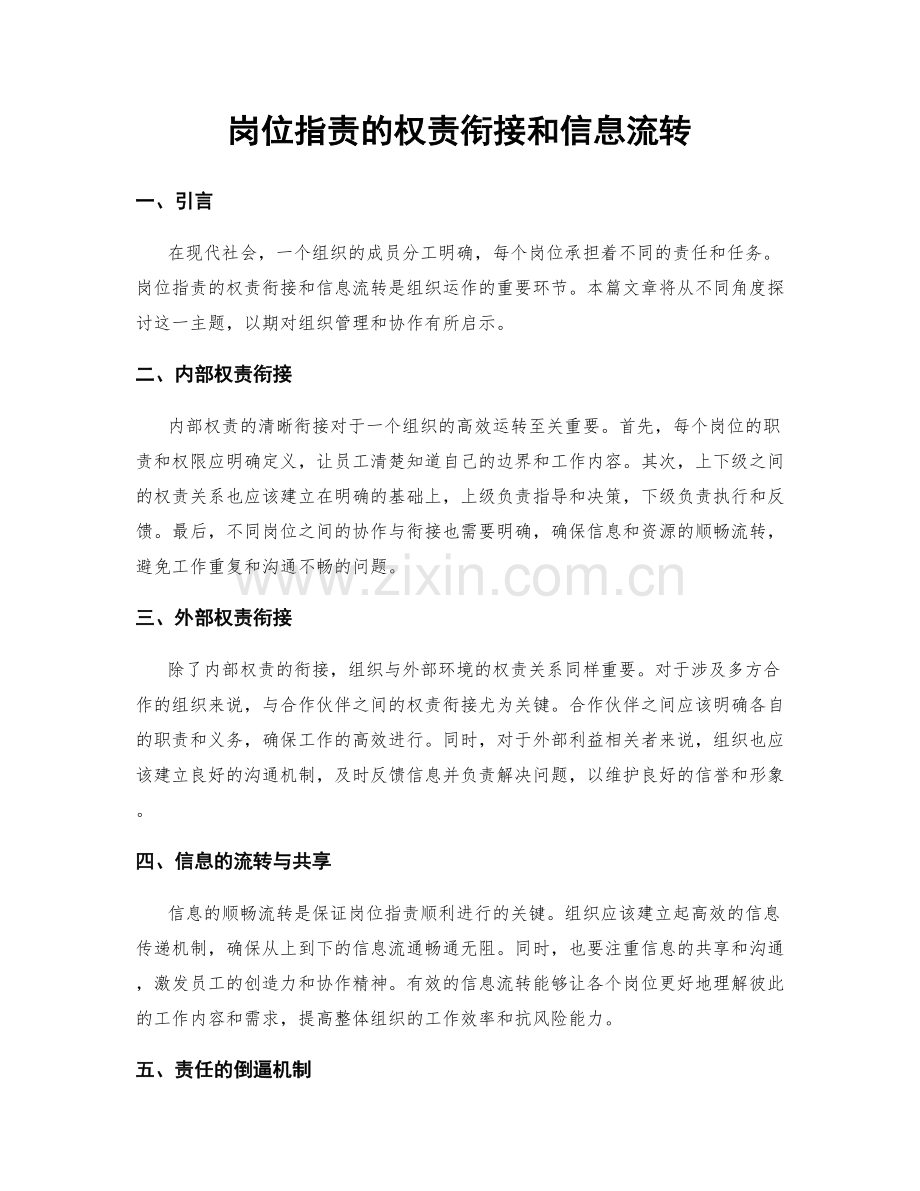 岗位指责的权责衔接和信息流转

一、引言

在现代社会，一个组织的成员分工明确，每个岗位承担着不同的责任和任务。岗位指责的权责衔接和信息流转是组织运作的重要环节。本篇文章将从不同角度探讨这一主题，以期对组织管理和协作有所启示。

二、内部权责衔接

内部权责的清晰衔接对于一个组织的高效运转至关重要。首先，每个岗位的职责和权限应明确定义，让员工清楚知道自己的边界和工作内容。其次，上下级之间的权责关系也应该建立在明确的基础上，上级负责指导和决策，下级负责执行和反馈。最后，不同岗位之间的协作与衔接也需要明确，确保信息和资源的顺畅流转，避免工作重复和沟通不畅的问题。

三、外部权责衔接

除了内部权责的衔接，组织与外部环境的权责关系同样重要。对于涉及多方合作的组织来说，与合作伙伴之间的权责衔接尤为关键。合作伙伴之间应该明确各自的职责和义务，确保工作的高效进行。同时，对于外部利益相关者来说，组织也应该建立良好的沟通机制，及时反馈信息并负责解决问题，以维护良好的信誉和形象。

四、信息的流转与共享

信息的顺畅流转是保证岗位指责顺利进行的关键。组织应该建立起高效的信息传递机制，确保从上到下的信息流通畅通无阻。同时，也要注重信息的共享和沟通，激发员工的创造力和协作精神。有效的信息流转能够让各个岗位更好地理解彼此的工作内容和需求，提高整体组织的工作效率和抗风险能力。

五、责任的倒逼机制

www.zixin.com.cn